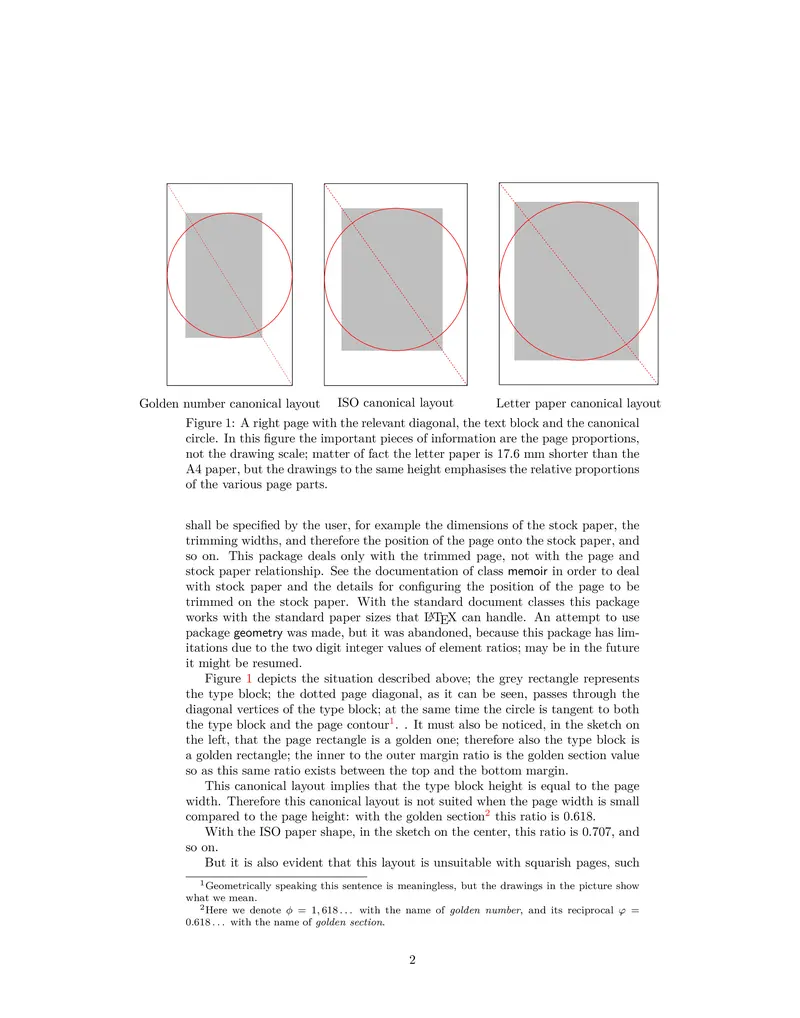 Golden number canonical layout

ISO canonical layout

Letter paper canonical layout

Figure 1: A right page with the relevant diagonal, the text block and the canonical circle. In this figure the important pieces of information are the page proportions, not the drawing scale; matter of fact the letter paper is 17.6 mm shorter than the A4 paper, but the drawings to the same height emphasises the relative proportions of the various page parts.

shall be specified by the user, for example the dimensions of the stock paper, the trimming widths, and therefore the position of the page onto the stock paper, and so on. This package deals only with the trimmed page, not with the page and stock paper relationship. See the documentation of class memoir in order to deal with stock paper and the details for configuring the position of the page to be trimmed on the stock paper. With the standard document classes this package works with the standard paper sizes that LaTeX can handle. An attempt to use package geometry was made, but it was abandoned, because this package has limitations due to the two digit integer values of element ratios; may be in the future it might be resumed.

Figure 1 depicts the situation described above; the grey rectangle represents the type block; the dotted page diagonal, as it can be seen, passes through the diagonal vertices of the type block; at the same time the circle is tangent to both the type block and the page contour$^1$. . It must also be noticed, in the sketch on the left, that the page rectangle is a golden one; therefore also the type block is a golden rectangle; the inner to the outer margin ratio is the golden section value so as this same ratio exists between the top and the bottom margin.

This canonical layout implies that the type block height is equal to the page width. Therefore this canonical layout is not suited when the page width is small compared to the page height: with the golden section$^2$ this ratio is 0.618.

With the ISO paper shape, in the sketch on the center, this ratio is 0.707, and so on.

But it is also evident that this layout is unsuitable with squarish pages, such

$^1$Geometrically speaking this sentence is meaningless, but the drawings in the picture show what we mean.

$^2$Here we denote $\phi = 1,618\ldots$ with the name of golden number, and its reciprocal $\varphi = 0.618\ldots$ with the name of golden section.

2